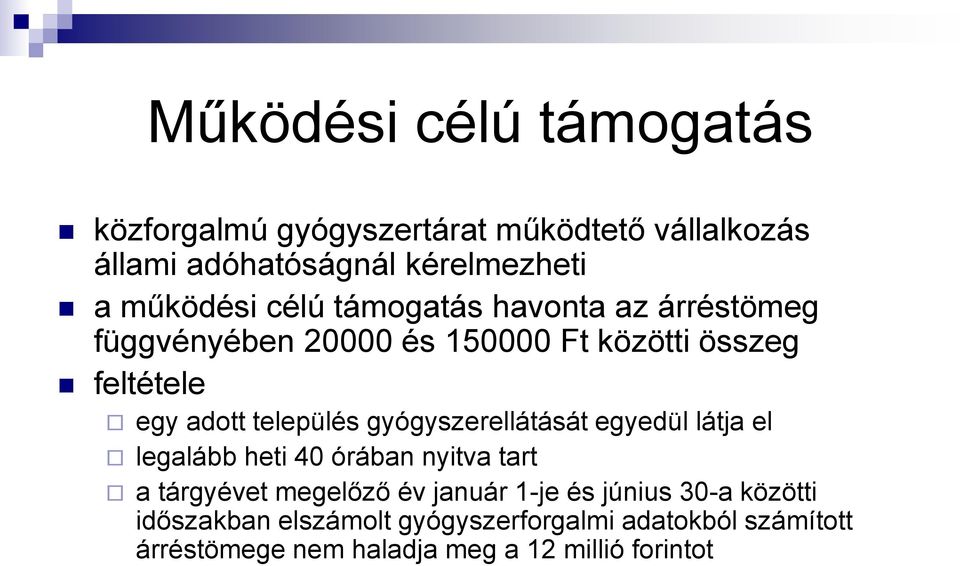 Működési célú támogatás

közforgalmú gyógyszertárat működtető vállalkozás állami adóhatóságnál kérelmezheti

a működési célú támogatás havonta az árréstömeg függvényében 20000 és 150000 Ft közötti összeg

feltétele

egy adott település gyógyszerellátását egyedül látja el

legalább heti 40 órában nyitva tart

a tárgyévet megelőző év január 1-je és június 30-a közötti időszakban elszámolt gyógyszerforgalmi adatokból számított árréstömege nem haladja meg a 12 millió forintot